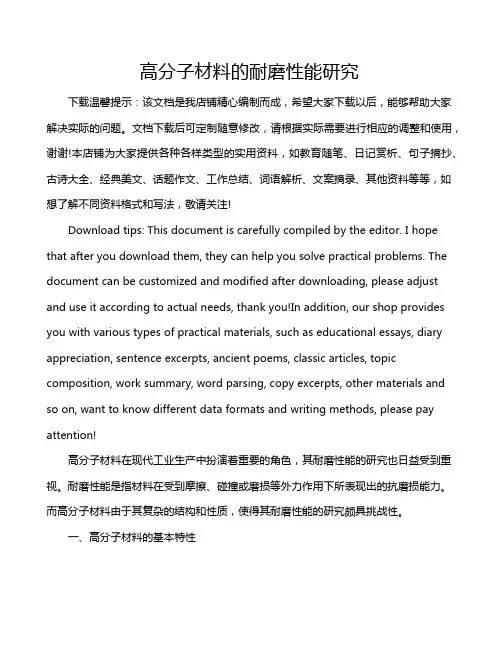 高分子材料的耐磨性能研究

下载温馨提示：该文档是我店铺精心编制而成，希望大家下载以后，能够帮助大家解决实际的问题。文档下载后可定制随意修改，请根据实际需要进行相应的调整和使用，谢谢!本店铺为大家提供各种各样类型的实用资料，如教育随笔、日记赏析、句子摘抄、古诗大全、经典美文、话题作文、工作总结、词语解析、文案摘录、其他资料等等，如想了解不同资料格式和写法，敬请关注!

Download tips: This document is carefully compiled by the editor. I hope that after you download them, they can help you solve practical problems. The document can be customized and modified after downloading, please adjust and use it according to actual needs, thank you!In addition, our shop provides you with various types of practical materials, such as educational essays, diary appreciation, sentence excerpts, ancient poems, classic articles, topic composition, work summary, word parsing, copy excerpts, other materials and so on, want to know different data formats and writing methods, please pay attention!

高分子材料在现代工业生产中扮演着重要的角色，其耐磨性能的研究也日益受到重视。耐磨性能是指材料在受到摩擦、碰撞或磨损等外力作用下所表现出的抗磨损能力。而高分子材料由于其复杂的结构和性质，使得其耐磨性能的研究颇具挑战性。

一、高分子材料的基本特性